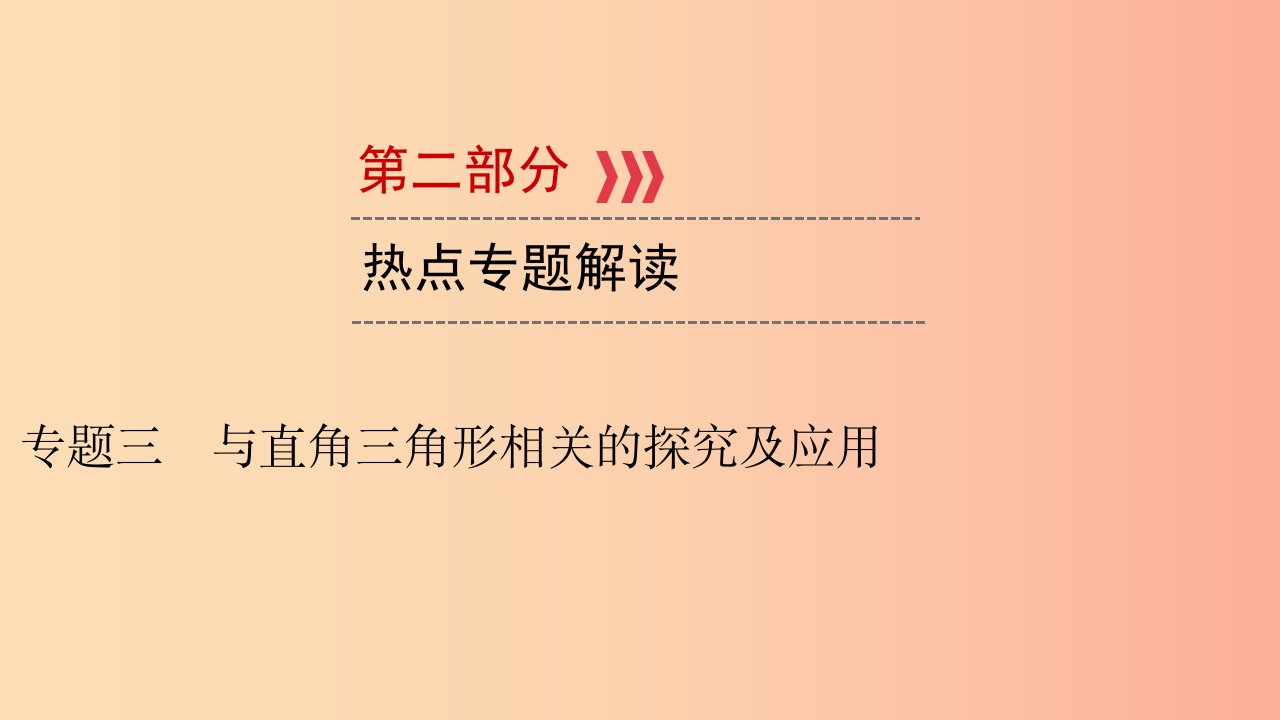 第二部分

热点专题解读

专题三　与直角三角形相关的探究及应用